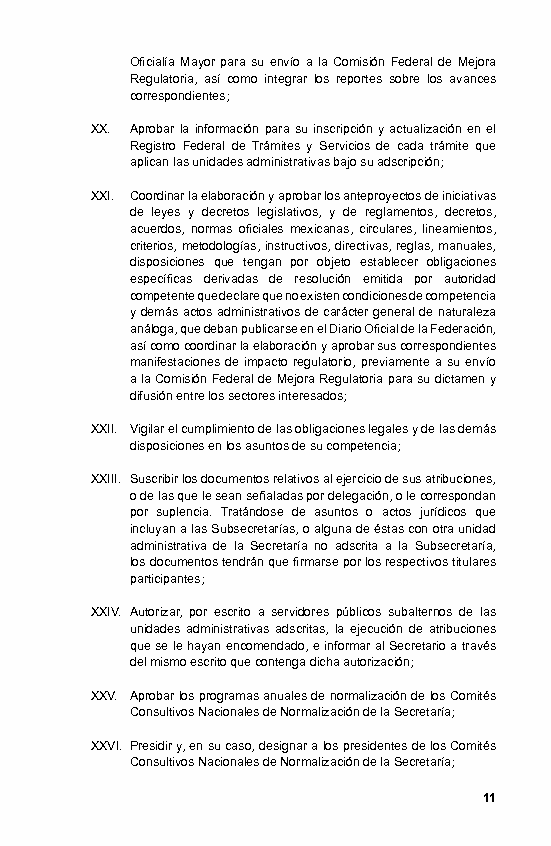 Oficialía Mayor para su envío a la Comisión Federal de Mejora Regulatoria, así como integrar los reportes sobre los avances correspondientes;

XX. Aprobar la información para su inscripción y actualización en el Registro Federal de Trámites y Servicios de cada trámite que aplican las unidades administrativas bajo su adscripción;

XXI. Coordinar la elaboración y aprobar los anteproyectos de iniciativas de leyes y decretos legislativos, y de reglamentos, decretos, acuerdos, normas oficiales mexicanas, circulares, lineamientos, criterios, metodologías, instructivos, directivas, reglas, manuales, disposiciones que tengan por objeto establecer obligaciones específicas derivadas de resolución emitida por autoridad competente que declare que no existen condiciones de competencia y demás actos administrativos de carácter general de naturaleza análoga, que deban publicarse en el Diario Oficial de la Federación, así como coordinar la elaboración y aprobar sus correspondientes manifestaciones de impacto regulatorio, previamente a su envío a la Comisión Federal de Mejora Regulatoria para su dictamen y difusión entre los sectores interesados;

XXII. Vigilar el cumplimiento de las obligaciones legales y de las demás disposiciones en los asuntos de su competencia;

XXIII. Suscribir los documentos relativos al ejercicio de sus atribuciones, o de las que le sean señaladas por delegación, o le correspondan por suplencia. Tratándose de asuntos o actos jurídicos que incluyan a las Subsecretarías, o alguna de éstas con otra unidad administrativa de la Secretaría no adscrita a la Subsecretaría, los documentos tendrán que firmarse por los respectivos titulares participantes;

XXIV. Autorizar, por escrito a servidores públicos subalternos de las unidades administrativas adscritas, la ejecución de atribuciones que se le hayan encomendado, e informar al Secretario a través del mismo escrito que contenga dicha autorización;

XXV. Aprobar los programas anuales de normalización de los Comités Consultivos Nacionales de Normalización de la Secretaría;

XXVI. Presidir y, en su caso, designar a los presidentes de los Comités Consultivos Nacionales de Normalización de la Secretaría;

11